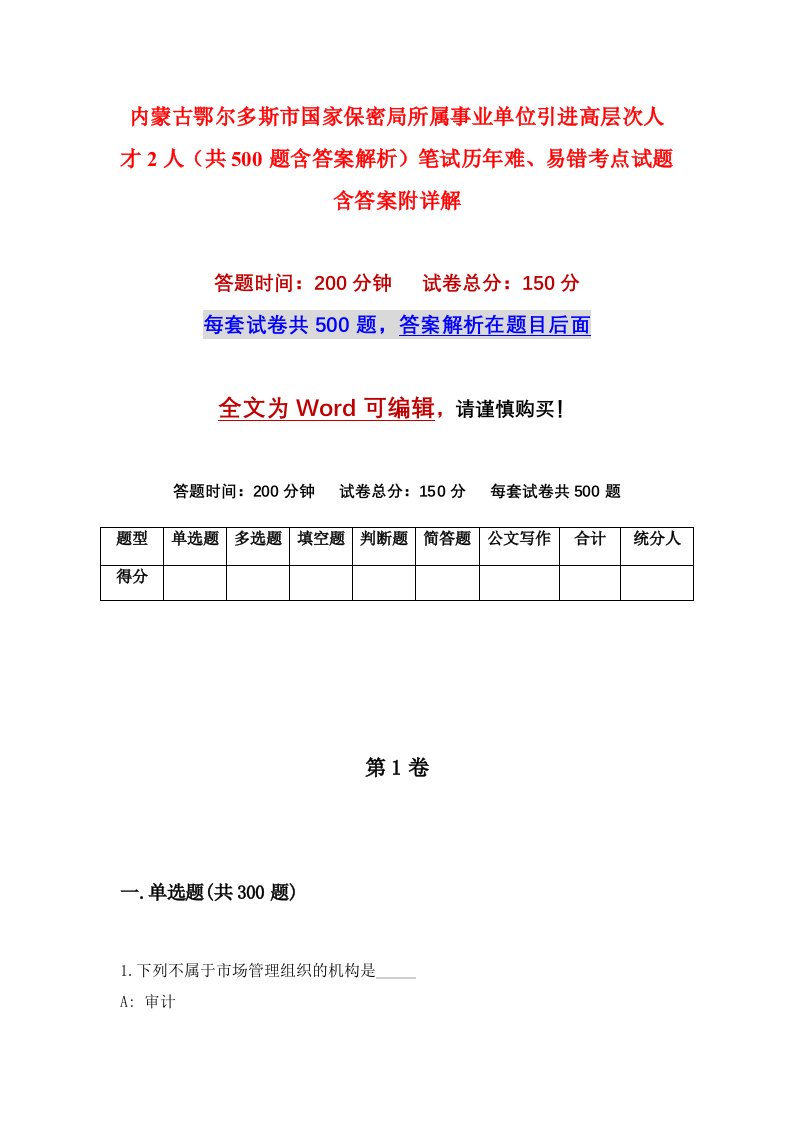 内蒙古鄂尔多斯市国家保密局所属事业单位引进高层次人才2人（共500题含答案解析）笔试历年难、易错考点试题含答案附详解

答题时间：200分钟　试卷总分：150分

每套试卷共500题，答案解析在题目后面

全文为Word可编辑，请谨慎购买！

答题时间：200分钟　试卷总分：150分　每套试卷共500题

| 题型 | 单选题 | 多选题 | 填空题 | 判断题 | 简答题 | 公文写作 | 合计 | 统分人 |
|---|---|---|---|---|---|---|---|---|
| 得分 | | | | | | | | |

第1卷

一.单选题(共300题)

1.下列不属于市场管理组织的机构是_____

A: 审计